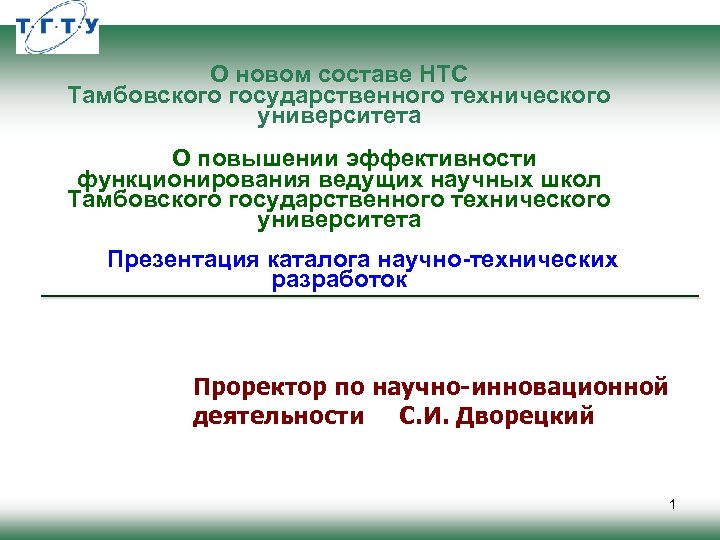 Т·Г·Т·У

О новом составе НТС
Тамбовского государственного технического университета

О повышении эффективности функционирования ведущих научных школ Тамбовского государственного технического университета

Презентация каталога научно-технических разработок

Проректор по научно-инновационной деятельности С.И. Дворецкий

1